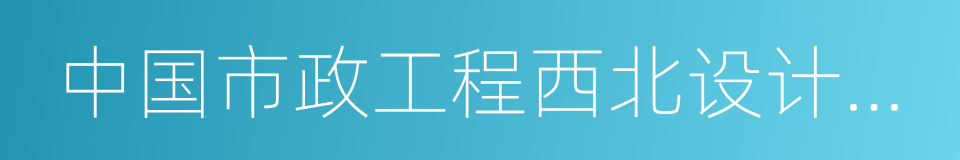 中国市政工程西北设计...